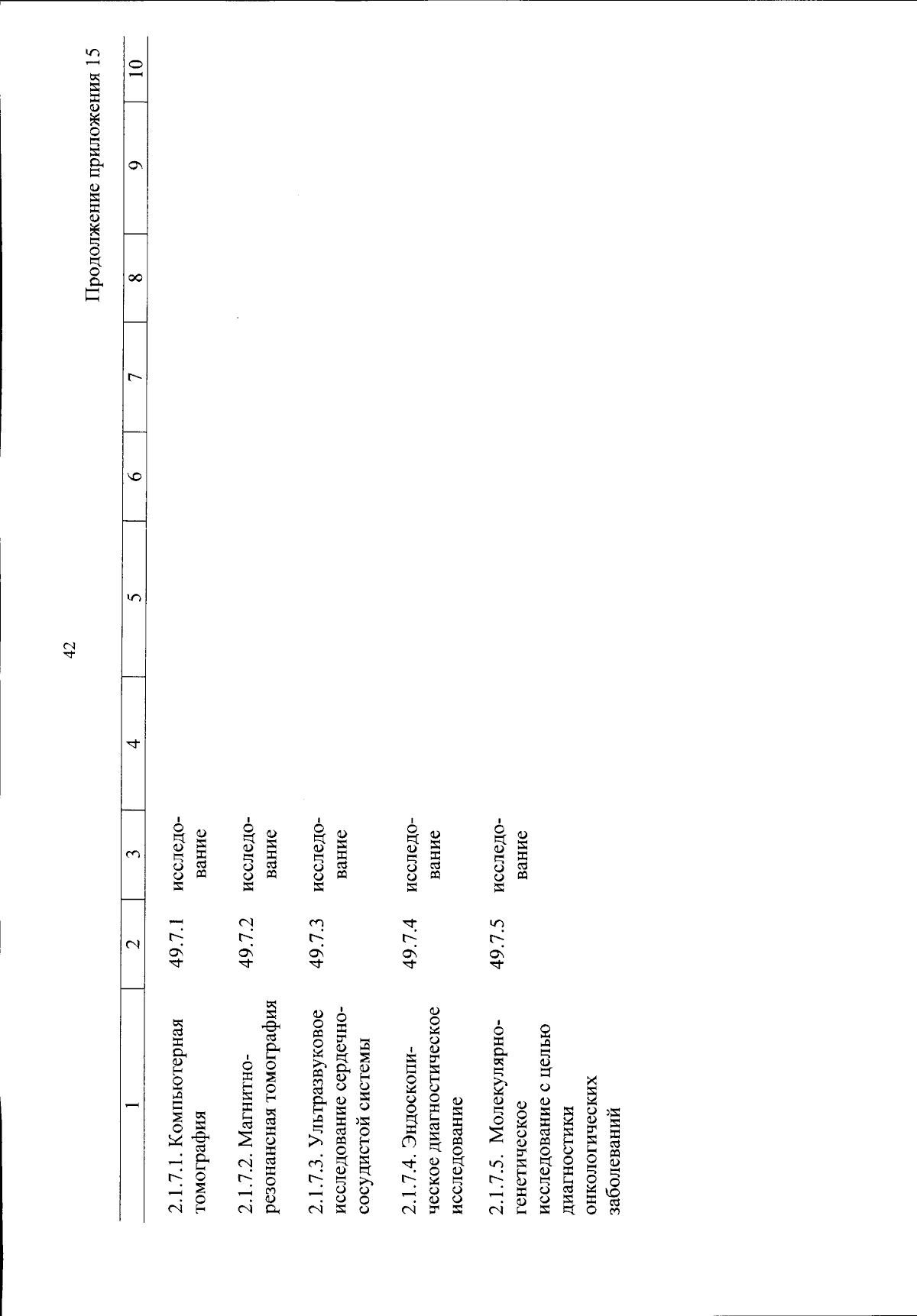 42

Продолжение приложения 15

| 1 | 2 | 3 | 4 | 5 | 6 | 7 | 8 | 9 | 10 |
|---|---|---|---|---|---|---|---|---|---|
| 2.1.7.1. Компьютерная томография | 49.7.1 | исследование | | | | | | | |
| 2.1.7.2. Магнитно-резонансная томография | 49.7.2 | исследование | | | | | | | |
| 2.1.7.3. Ультразвуковое исследование сердечно-сосудистой системы | 49.7.3 | исследование | | | | | | | |
| 2.1.7.4. Эндоскопическое диагностическое исследование | 49.7.4 | исследование | | | | | | | |
| 2.1.7.5. Молекулярно-генетическое исследование с целью диагностики онкологических заболеваний | 49.7.5 | исследование | | | | | | | |